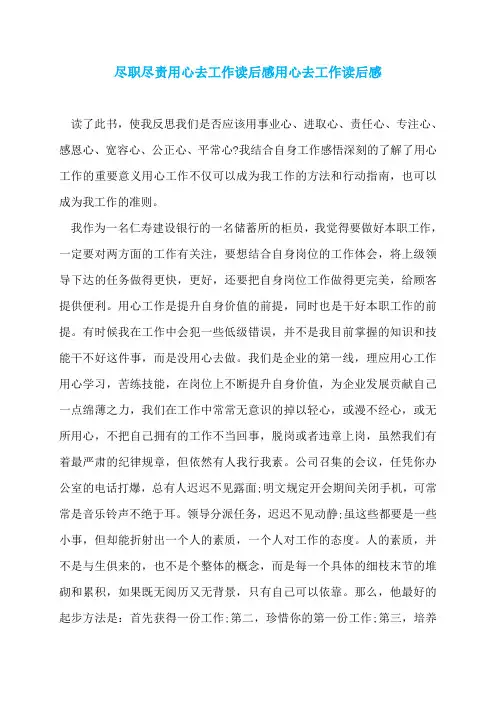 尽职尽责用心去工作读后感用心去工作读后感

读了此书，使我反思我们是否应该用事业心、进取心、责任心、专注心、感恩心、宽容心、公正心、平常心?我结合自身工作感悟深刻的了解了用心工作的重要意义用心工作不仅可以成为我工作的方法和行动指南，也可以成为我工作的准则。

我作为一名仁寿建设银行的一名储蓄所的柜员，我觉得要做好本职工作，一定要对两方面的工作有关注，要想结合自身岗位的工作体会，将上级领导下达的任务做得更快，更好，还要把自身岗位工作做得更完美，给顾客提供便利。用心工作是提升自身价值的前提，同时也是干好本职工作的前提。有时候我在工作中会犯一些低级错误，并不是我目前掌握的知识和技能干不好这件事，而是没用心去做。我们是企业的第一线，理应用心工作用心学习，苦练技能，在岗位上不断提升自身价值，为企业发展贡献自己一点绵薄之力，我们在工作中常常无意识的掉以轻心，或漫不经心，或无所用心，不把自己拥有的工作不当回事，脱岗或者违章上岗，虽然我们有着最严肃的纪律规章，但依然有人我行我素。公司召集的会议，任凭你办公室的电话打爆，总有人迟迟不见露面;明文规定开会期间关闭手机，可常常是音乐铃声不绝于耳。领导分派任务，迟迟不见动静;虽这些都要是一些小事，但却能折射出一个人的素质，一个人对工作的态度。人的素质，并不是与生俱来的，也不是个整体的概念，而是每一个具体的细枝末节的堆砌和累积，如果既无阅历又无背景，只有自己可以依靠。那么，他最好的起步方法是：首先获得一份工作;第二，珍惜你的第一份工作;第三，培养